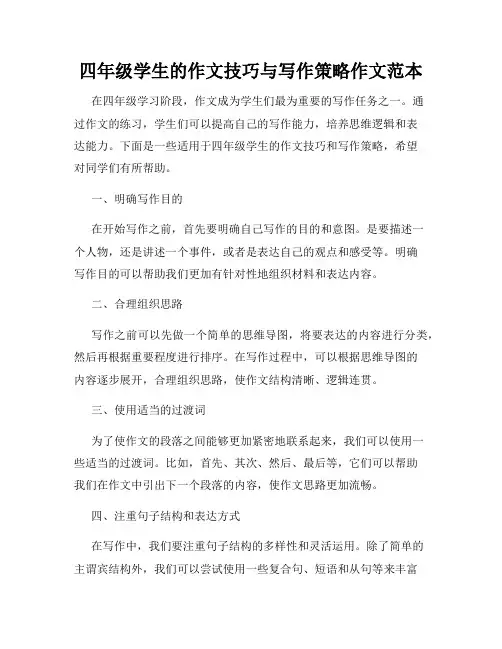 四年级学生的作文技巧与写作策略作文范本

在四年级学习阶段，作文成为学生们最为重要的写作任务之一。通过作文的练习，学生们可以提高自己的写作能力，培养思维逻辑和表达能力。下面是一些适用于四年级学生的作文技巧和写作策略，希望对同学们有所帮助。

一、明确写作目的

在开始写作之前，首先要明确自己写作的目的和意图。是要描述一个人物，还是讲述一个事件，或者是表达自己的观点和感受等。明确写作目的可以帮助我们更加有针对性地组织材料和表达内容。

二、合理组织思路

写作之前可以先做一个简单的思维导图，将要表达的内容进行分类，然后再根据重要程度进行排序。在写作过程中，可以根据思维导图的内容逐步展开，合理组织思路，使作文结构清晰、逻辑连贯。

三、使用适当的过渡词

为了使作文的段落之间能够更加紧密地联系起来，我们可以使用一些适当的过渡词。比如，首先、其次、然后、最后等，它们可以帮助我们在作文中引出下一个段落的内容，使作文思路更加流畅。

四、注重句子结构和表达方式

在写作中，我们要注重句子结构的多样性和灵活运用。除了简单的主谓宾结构外，我们可以尝试使用一些复合句、短语和从句等来丰富